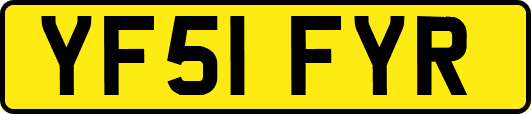 YF51 FYR